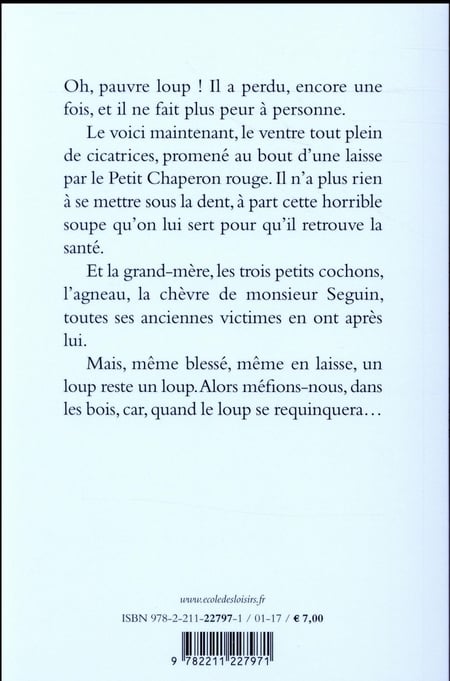 Oh, pauvre loup ! Il a perdu, encore une fois, et il ne fait plus peur à personne.

Le voici maintenant, le ventre tout plein de cicatrices, promené au bout d'une laisse par le Petit Chaperon rouge. Il n'a plus rien à se mettre sous la dent, à part cette horrible soupe qu'on lui sert pour qu'il retrouve la santé.

Et la grand-mère, les trois petits cochons, l'agneau, la chèvre de monsieur Seguin, toutes ses anciennes victimes en ont après lui.

Mais, même blessé, même en laisse, un loup reste un loup. Alors méfions-nous, dans les bois, car, quand le loup se requinquera…

www.ecoledesloisirs.fr

ISBN 978-2-211-22797-1 / 01-17 / € 7,00

9 782211 227971